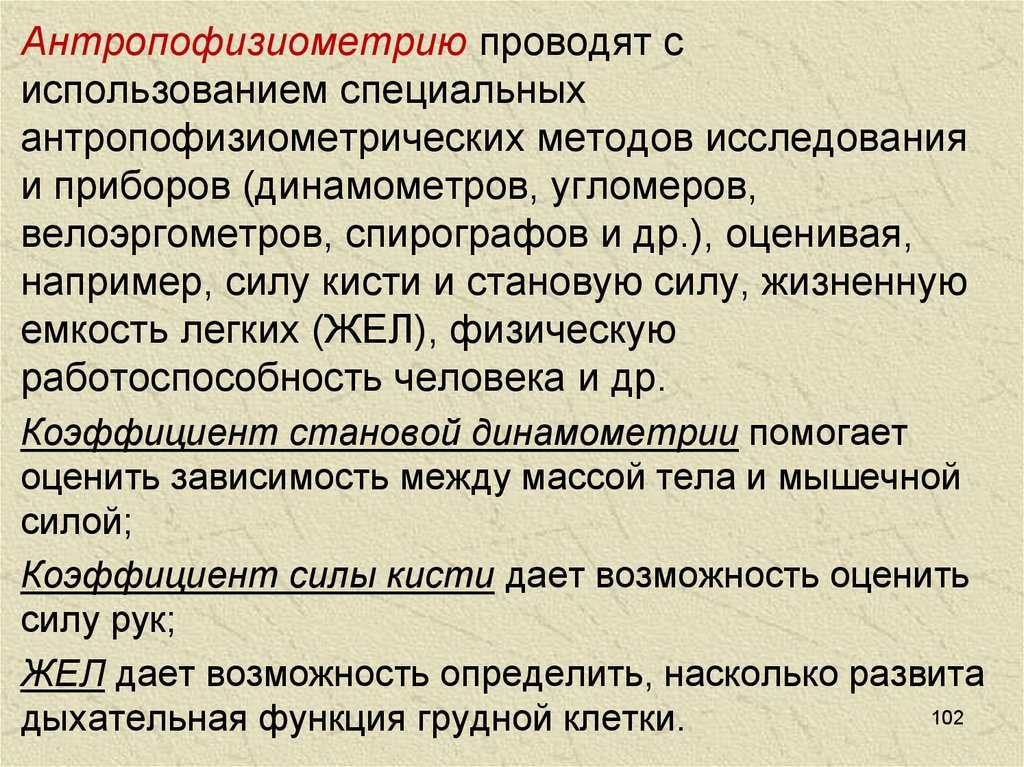 Антропофизиометрию проводят с использованием специальных антропофизиометрических методов исследования и приборов (динамометров, угломеров, велоэргометров, спирографов и др.), оценивая, например, силу кисти и становую силу, жизненную емкость легких (ЖЕЛ), физическую работоспособность человека и др.

Коэффициент становой динамометрии помогает оценить зависимость между массой тела и мышечной силой;

Коэффициент силы кисти дает возможность оценить силу рук;

ЖЕЛ дает возможность определить, насколько развита дыхательная функция грудной клетки.

102